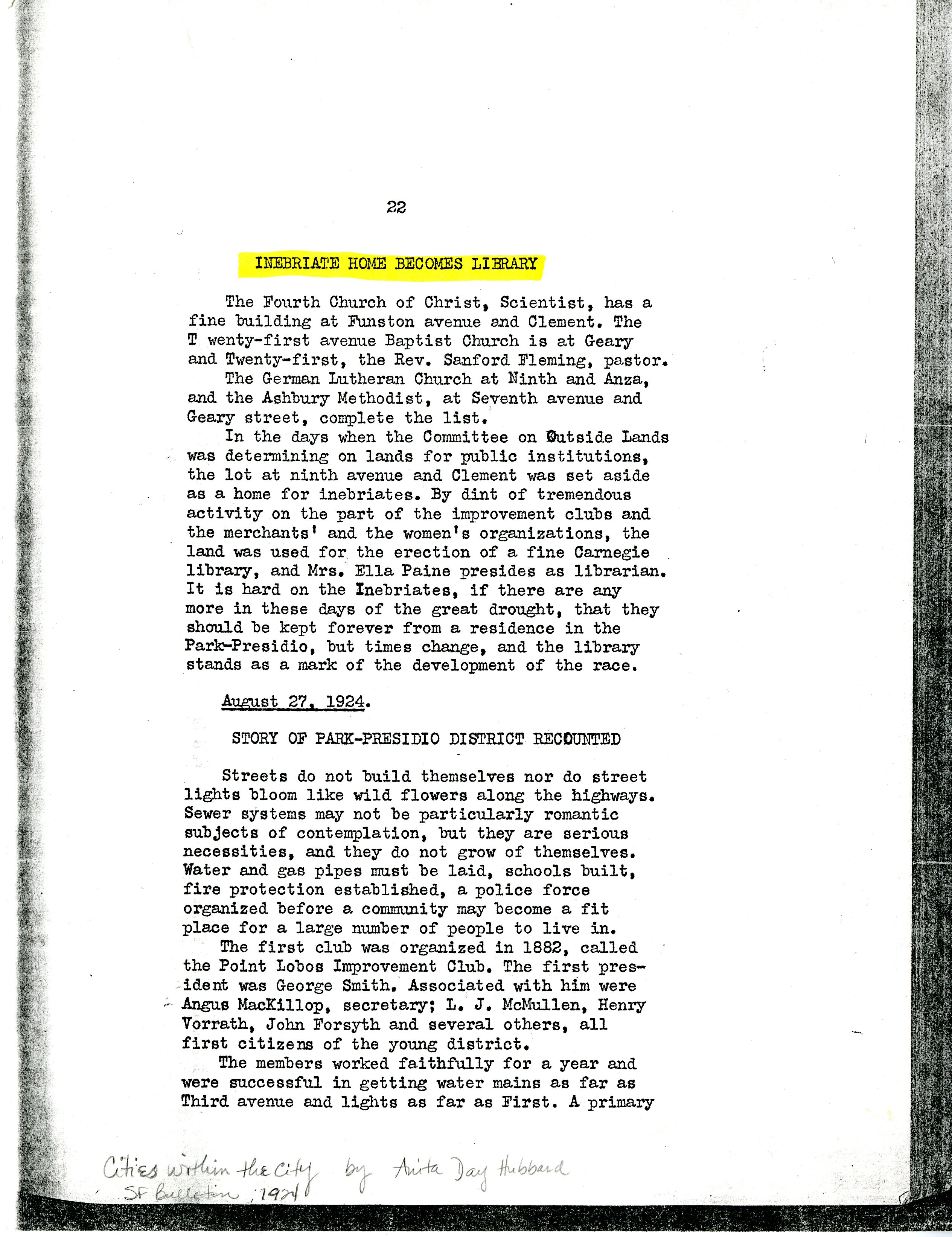 22

INEBRIATE HOME BECOMES LIBRARY

The Fourth Church of Christ, Scientist, has a fine building at Funston avenue and Clement. The T wenty-first avenue Baptist Church is at Geary and Twenty-first, the Rev. Sanford Fleming, pastor.

The German Lutheran Church at Ninth and Anza, and the Ashbury Methodist, at Seventh avenue and Geary street, complete the list.

In the days when the Committee on Outside Lands was determining on lands for public institutions, the lot at ninth avenue and Clement was set aside as a home for inebriates. By dint of tremendous activity on the part of the improvement clubs and the merchants' and the women's organizations, the land was used for the erection of a fine Carnegie library, and Mrs. Ella Paine presides as librarian. It is hard on the Inebriates, if there are any more in these days of the great drought, that they should be kept forever from a residence in the Park-Presidio, but times change, and the library stands as a mark of the development of the race.

August 27, 1924.

STORY OF PARK-PRESIDIO DISTRICT RECOUNTED

Streets do not build themselves nor do street lights bloom like wild flowers along the highways. Sewer systems may not be particularly romantic subjects of contemplation, but they are serious necessities, and they do not grow of themselves. Water and gas pipes must be laid, schools built, fire protection established, a police force organized before a community may become a fit place for a large number of people to live in.

The first club was organized in 1882, called the Point Lobos Improvement Club. The first president was George Smith. Associated with him were Angus MacKillop, secretary; L. J. McMullen, Henry Vorrath, John Forsyth and several others, all first citizens of the young district.

The members worked faithfully for a year and were successful in getting water mains as far as Third avenue and lights as far as First. A primary

Cities within the City by Anita Day Hubbard
SF Bulletin, 1924